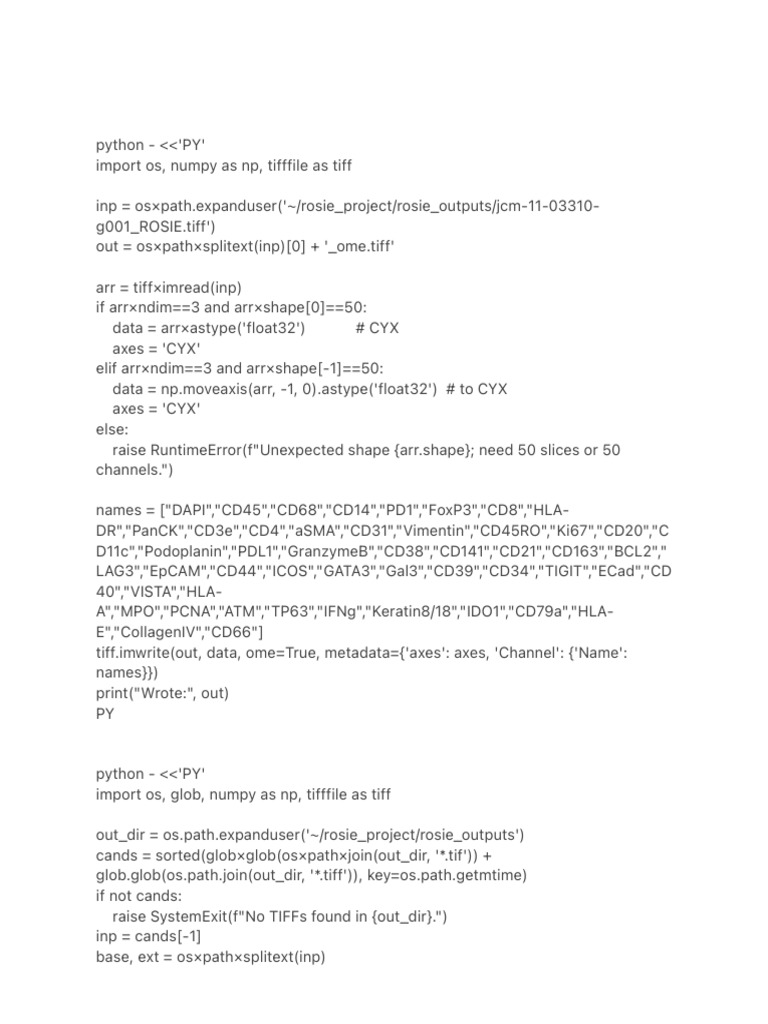 python - <<'PY'
import os, numpy as np, tifffile as tiff

inp = os×path.expanduser('~/rosie_project/rosie_outputs/jcm-11-03310-g001_ROSIE.tiff')
out = os×path×splitext(inp)[0] + '_ome.tiff'

arr = tiff×imread(inp)
if arr×ndim==3 and arr×shape[0]==50:
    data = arr×astype('float32')           # CYX
    axes = 'CYX'
elif arr×ndim==3 and arr×shape[-1]==50:
    data = np.moveaxis(arr, -1, 0).astype('float32')  # to CYX
    axes = 'CYX'
else:
    raise RuntimeError(f"Unexpected shape {arr.shape}; need 50 slices or 50 channels.")

names = ["DAPI","CD45","CD68","CD14","PD1","FoxP3","CD8","HLA-DR","PanCK","CD3e","CD4","aSMA","CD31","Vimentin","CD45RO","Ki67","CD20","CD11c","Podoplanin","PDL1","GranzymeB","CD38","CD141","CD21","CD163","BCL2","LAG3","EpCAM","CD44","ICOS","GATA3","Gal3","CD39","CD34","TIGIT","ECad","CD40","VISTA","HLA-A","MPO","PCNA","ATM","TP63","IFNg","Keratin8/18","IDO1","CD79a","HLA-E","CollagenIV","CD66"]
tiff.imwrite(out, data, ome=True, metadata={'axes': axes, 'Channel': {'Name': names}})
print("Wrote:", out)
PY

python - <<'PY'
import os, glob, numpy as np, tifffile as tiff

out_dir = os.path.expanduser('~/rosie_project/rosie_outputs')
cands = sorted(glob×glob(os×path×join(out_dir, '*.tif')) + glob.glob(os.path.join(out_dir, '*.tiff')), key=os.path.getmtime)
if not cands:
    raise SystemExit(f"No TIFFs found in {out_dir}.")
inp = cands[-1]
base, ext = os×path×splitext(inp)